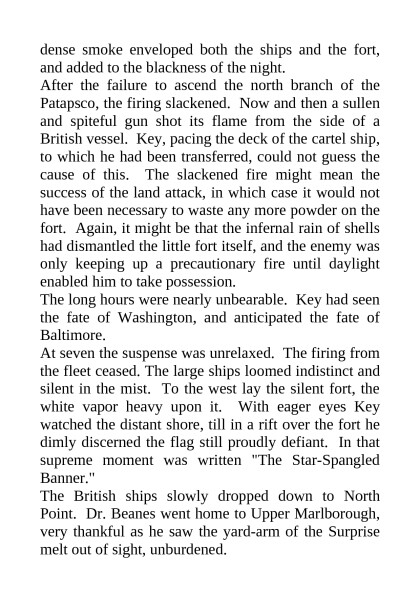 dense smoke enveloped both the ships and the fort, and added to the blackness of the night.

After the failure to ascend the north branch of the Patapsco, the firing slackened. Now and then a sullen and spiteful gun shot its flame from the side of a British vessel. Key, pacing the deck of the cartel ship, to which he had been transferred, could not guess the cause of this. The slackened fire might mean the success of the land attack, in which case it would not have been necessary to waste any more powder on the fort. Again, it might be that the infernal rain of shells had dismantled the little fort itself, and the enemy was only keeping up a precautionary fire until daylight enabled him to take possession.

The long hours were nearly unbearable. Key had seen the fate of Washington, and anticipated the fate of Baltimore.

At seven the suspense was unrelaxed. The firing from the fleet ceased. The large ships loomed indistinct and silent in the mist. To the west lay the silent fort, the white vapor heavy upon it. With eager eyes Key watched the distant shore, till in a rift over the fort he dimly discerned the flag still proudly defiant. In that supreme moment was written "The Star-Spangled Banner."

The British ships slowly dropped down to North Point. Dr. Beanes went home to Upper Marlborough, very thankful as he saw the yard-arm of the Surprise melt out of sight, unburdened.